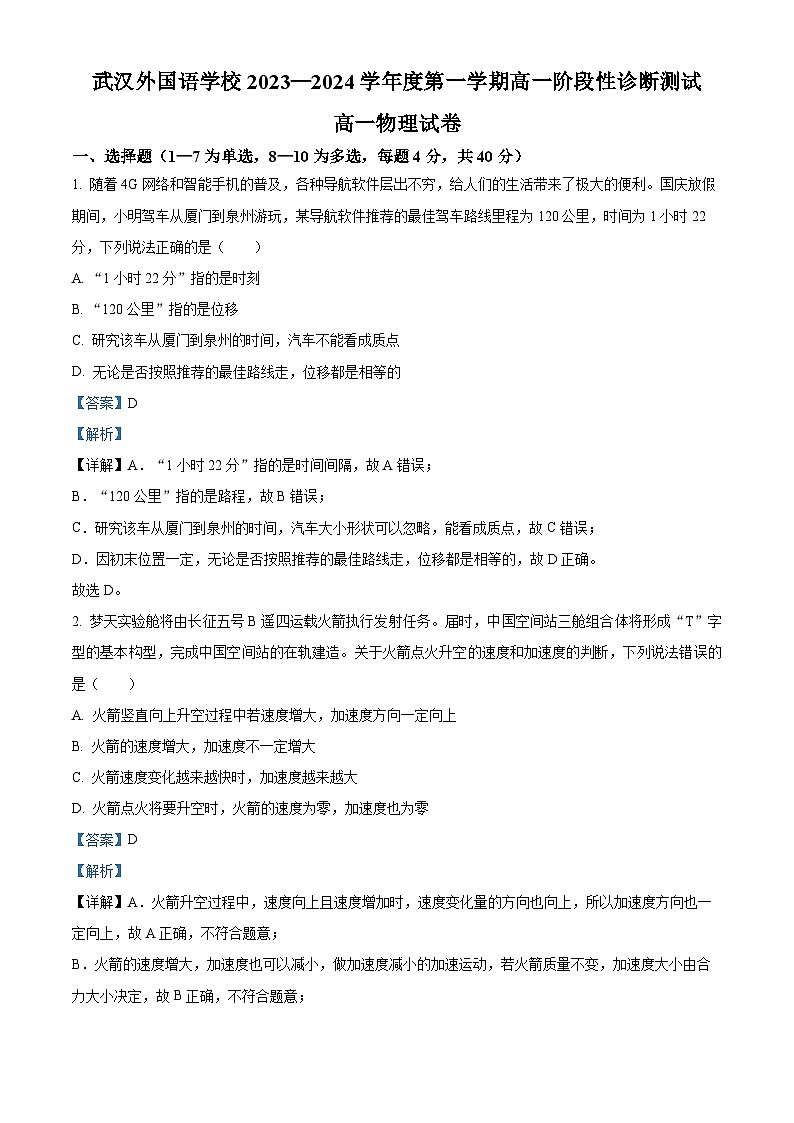 武汉外国语学校 2023—2024 学年度第一学期高一阶段性诊断测试

高一物理试卷

一、选择题（1—7 为单选，8—10 为多选，每题 4 分，共 40 分）

1. 随着 4G 网络和智能手机的普及，各种导航软件层出不穷，给人们的生活带来了极大的便利。国庆放假期间，小明驾车从厦门到泉州游玩，某导航软件推荐的最佳驾车路线里程为 120 公里，时间为 1 小时 22 分，下列说法正确的是（　　）

A. “1 小时 22 分”指的是时刻

B. “120 公里”指的是位移

C. 研究该车从厦门到泉州的时间，汽车不能看成质点

D. 无论是否按照推荐的最佳路线走，位移都是相等的

【答案】D

【解析】

【详解】A．“1 小时 22 分”指的是时间间隔，故 A 错误；

B．“120 公里”指的是路程，故 B 错误；

C．研究该车从厦门到泉州的时间，汽车大小形状可以忽略，能看成质点，故 C 错误；

D．因初末位置一定，无论是否按照推荐的最佳路线走，位移都是相等的，故 D 正确。

故选 D。

2. 梦天实验舱将由长征五号 B 遥四运载火箭执行发射任务。届时，中国空间站三舱组合体将形成“T”字型的基本构型，完成中国空间站的在轨建造。关于火箭点火升空的速度和加速度的判断，下列说法错误的是（　　）

A. 火箭竖直向上升空过程中若速度增大，加速度方向一定向上

B. 火箭的速度增大，加速度不一定增大

C. 火箭速度变化越来越快时，加速度越来越大

D. 火箭点火将要升空时，火箭的速度为零，加速度也为零

【答案】D

【解析】

【详解】A．火箭升空过程中，速度向上且速度增加时，速度变化量的方向也向上，所以加速度方向也一定向上，故 A 正确，不符合题意；

B．火箭的速度增大，加速度也可以减小，做加速度减小的加速运动，若火箭质量不变，加速度大小由合力大小决定，故 B 正确，不符合题意；